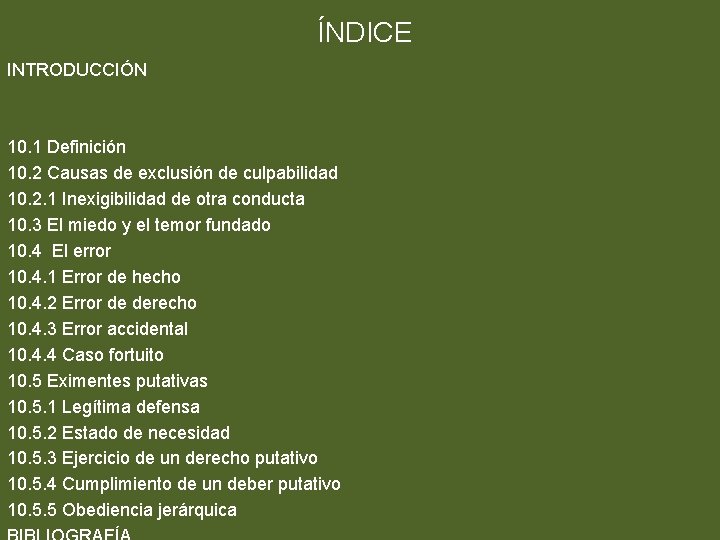 ÍNDICE

INTRODUCCIÓN

10.1 Definición
10.2 Causas de exclusión de culpabilidad
10.2.1 Inexigibilidad de otra conducta
10.3 El miedo y el temor fundado
10.4 El error
10.4.1 Error de hecho
10.4.2 Error de derecho
10.4.3 Error accidental
10.4.4 Caso fortuito
10.5 Eximentes putativas
10.5.1 Legítima defensa
10.5.2 Estado de necesidad
10.5.3 Ejercicio de un derecho putativo
10.5.4 Cumplimiento de un deber putativo
10.5.5 Obediencia jerárquica
BIBLIOGRAFÍA